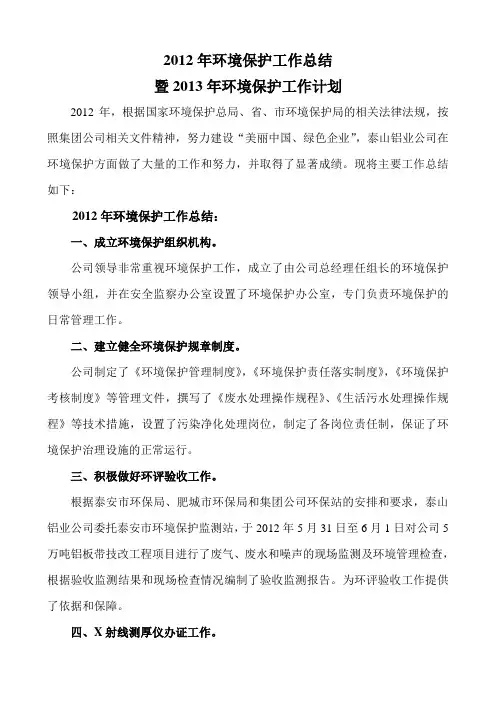 2012 年环境保护工作总结
暨 2013 年环境保护工作计划

2012 年，根据国家环境保护总局、省、市环境保护局的相关法律法规，按照集团公司相关文件精神，努力建设“美丽中国、绿色企业”，泰山铝业公司在环境保护方面做了大量的工作和努力，并取得了显著成绩。现将主要工作总结如下：

2012 年环境保护工作总结：

一、成立环境保护组织机构。

公司领导非常重视环境保护工作，成立了由公司总经理任组长的环境保护领导小组，并在安全监察办公室设置了环境保护办公室，专门负责环境保护的日常管理工作。

二、建立健全环境保护规章制度。

公司制定了《环境保护管理制度》，《环境保护责任落实制度》，《环境保护考核制度》等管理文件，撰写了《废水处理操作规程》、《生活污水处理操作规程》等技术措施，设置了污染净化处理岗位，制定了各岗位责任制，保证了环境保护治理设施的正常运行。

三、积极做好环评验收工作。

根据泰安市环保局、肥城市环保局和集团公司环保站的安排和要求，泰山铝业公司委托泰安市环境保护监测站，于 2012 年 5 月 31 日至 6 月 1 日对公司 5 万吨铝板带技改工程项目进行了废气、废水和噪声的现场监测及环境管理检查，根据验收监测结果和现场检查情况编制了验收监测报告。为环评验收工作提供了依据和保障。

四、X 射线测厚仪办证工作。